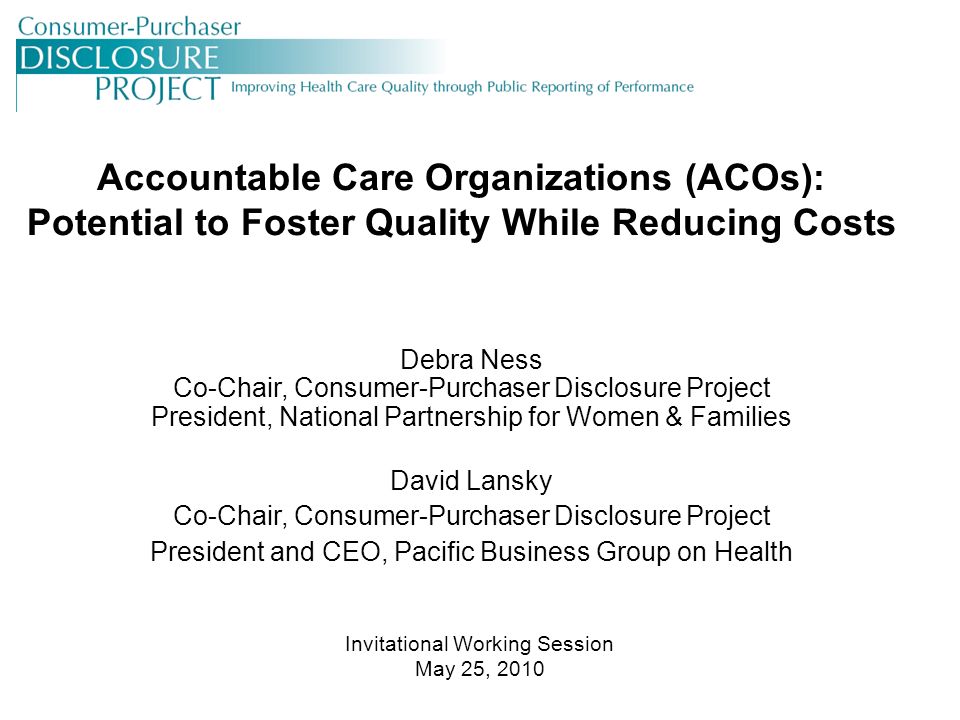 Consumer-Purchaser
DISCLOSURE
PROJECT Improving Health Care Quality through Public Reporting of Performance

Accountable Care Organizations (ACOs):
Potential to Foster Quality While Reducing Costs

Debra Ness
Co-Chair, Consumer-Purchaser Disclosure Project
President, National Partnership for Women & Families

David Lansky
Co-Chair, Consumer-Purchaser Disclosure Project
President and CEO, Pacific Business Group on Health

Invitational Working Session
May 25, 2010